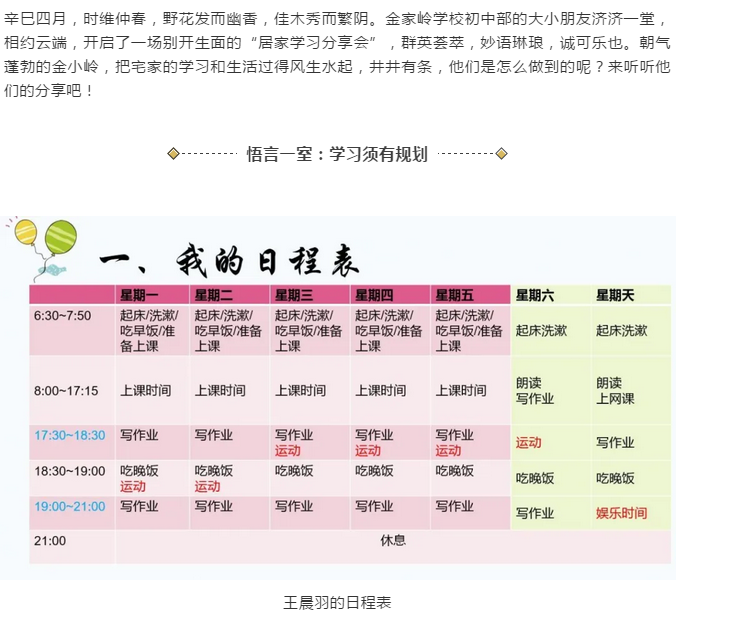 辛巳四月，时维仲春，野花发而幽香，佳木秀而繁阴。金家岭学校初中部的大小朋友济济一堂，相约云端，开启了一场别开生面的“居家学习分享会”，群英荟萃，妙语琳琅，诚可乐也。朝气蓬勃的金小岭，把宅家的学习和生活过得风生水起，井井有条，他们是怎么做到的呢？来听听他们的分享吧！

悟言一室：学习须有规划

一、我的日程表

| | 星期一 | 星期二 | 星期三 | 星期四 | 星期五 | 星期六 | 星期天 |
|---|---|---|---|---|---|---|---|
| 6:30~7:50 | 起床/洗漱/吃早饭/准备上课 | 起床/洗漱/吃早饭/准备上课 | 起床/洗漱/吃早饭/准备上课 | 起床/洗漱/吃早饭/准备上课 | 起床/洗漱/吃早饭/准备上课 | 起床洗漱 | 起床洗漱 |
| 8:00~17:15 | 上课时间 | 上课时间 | 上课时间 | 上课时间 | 上课时间 | 朗读 写作业 | 朗读 上网课 |
| 17:30~18:30 | 写作业 | 写作业 | 写作业 运动 | 写作业 运动 | 写作业 运动 | 运动 | 写作业 |
| 18:30~19:00 | 吃晚饭 运动 | 吃晚饭 运动 | 吃晚饭 | 吃晚饭 | 吃晚饭 | 吃晚饭 | 吃晚饭 |
| 19:00~21:00 | 写作业 | 写作业 | 写作业 | 写作业 | 写作业 | 写作业 | 娱乐时间 |
| 21:00 | 休息 | | | | | | |

王晨羽的日程表